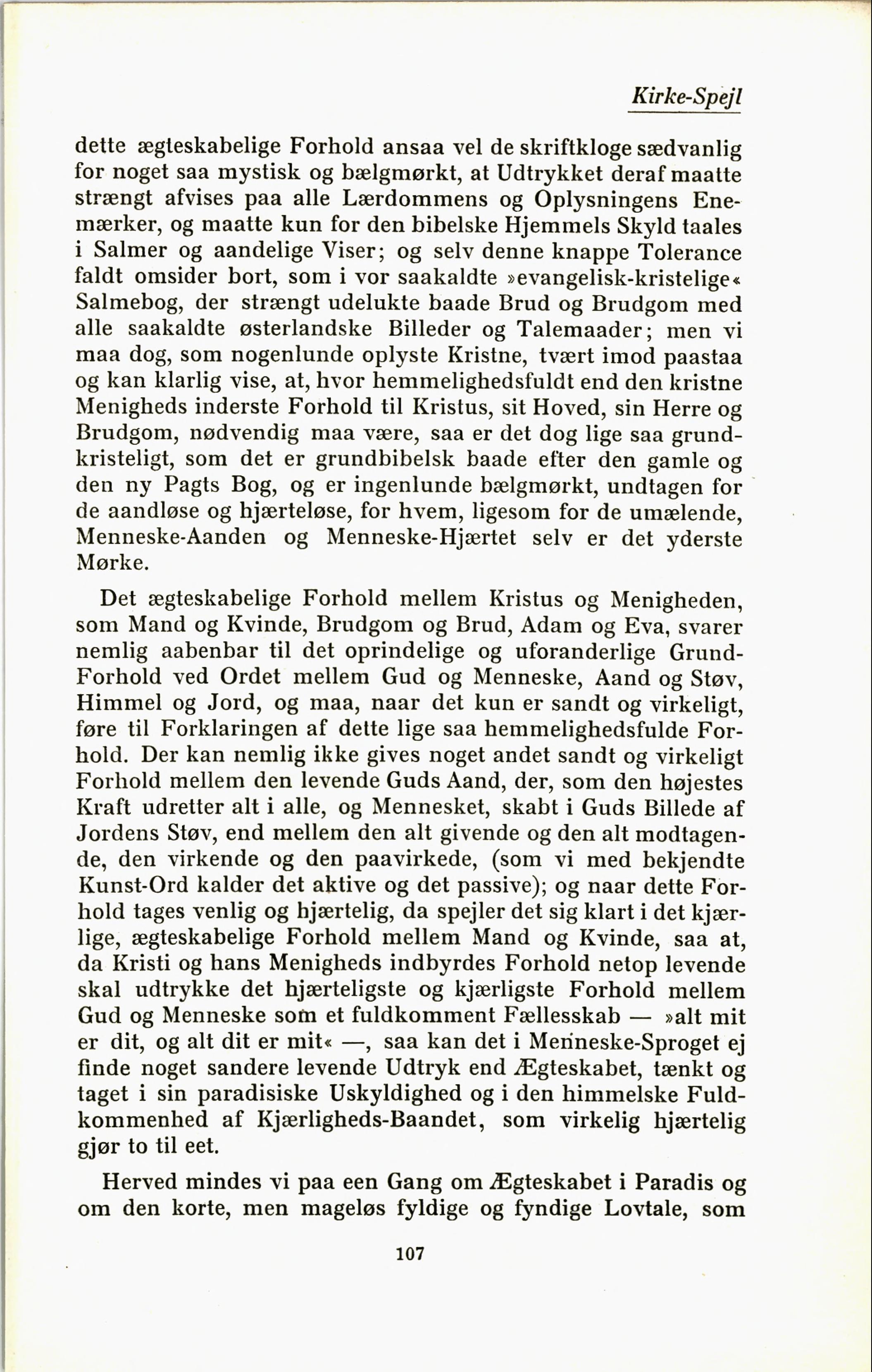 Kirke-Spejl

dette ægteskabelige Forhold ansaa vel de skriftkloge sædvanlig for noget saa mystisk og bælgmørkt, at Udtrykket deraf maatte strængt afvises paa alle Lærdommens og Oplysningens Enemærker, og maatte kun for den bibelske Hjemmels Skyld taales i Salmer og aandelige Viser; og selv denne knappe Tolerance faldt omsider bort, som i vor saakaldte »evangelisk-kristelige« Salmebog, der strængt udelukte baade Brud og Brudgom med alle saakaldte østerlandske Billeder og Talemaader; men vi maa dog, som nogenlunde oplyste Kristne, tvært imod paastaa og kan klarlig vise, at, hvor hemmelighedsfuldt end den kristne Menigheds inderste Forhold til Kristus, sit Hoved, sin Herre og Brudgom, nødvendig maa være, saa er det dog lige saa grundkristeligt, som det er grundbibelsk baade efter den gamle og den ny Pagts Bog, og er ingenlunde bælgmørkt, undtagen for de aandløse og hjærteløse, for hvem, ligesom for de umælende, Menneske-Aanden og Menneske-Hjærtet selv er det yderste Mørke.

Det ægteskabelige Forhold mellem Kristus og Menigheden, som Mand og Kvinde, Brudgom og Brud, Adam og Eva, svarer nemlig aabenbar til det oprindelige og uforanderlige Grund-Forhold ved Ordet mellem Gud og Menneske, Aand og Støv, Himmel og Jord, og maa, naar det kun er sandt og virkeligt, føre til Forklaringen af dette lige saa hemmelighedsfulde Forhold. Der kan nemlig ikke gives noget andet sandt og virkeligt Forhold mellem den levende Guds Aand, der, som den højestes Kraft udretter alt i alle, og Mennesket, skabt i Guds Billede af Jordens Støv, end mellem den alt givende og den alt modtagende, den virkende og den paavirkede, (som vi med bekjendte Kunst-Ord kalder det aktive og det passive); og naar dette Forhold tages venlig og hjærtelig, da spejler det sig klart i det kjærlige, ægteskabelige Forhold mellem Mand og Kvinde, saa at, da Kristi og hans Menigheds indbyrdes Forhold netop levende skal udtrykke det hjærteligste og kjærligste Forhold mellem Gud og Menneske som et fuldkomment Fællesskab — »alt mit er dit, og alt dit er mit« —, saa kan det i Menneske-Sproget ej finde noget sandere levende Udtryk end Ægteskabet, tænkt og taget i sin paradisiske Uskyldighed og i den himmelske Fuldkommenhed af Kjærligheds-Baandet, som virkelig hjærtelig gjør to til eet.

Herved mindes vi paa een Gang om Ægteskabet i Paradis og om den korte, men mageløs fyldige og fyndige Lovtale, som

107